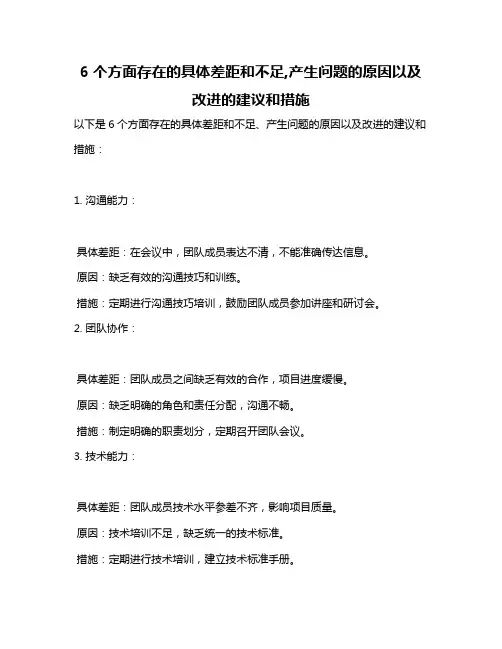 6 个方面存在的具体差距和不足,产生问题的原因以及改进的建议和措施

以下是 6 个方面存在的具体差距和不足、产生问题的原因以及改进的建议和措施：

1. 沟通能力：

具体差距：在会议中，团队成员表达不清，不能准确传达信息。

原因：缺乏有效的沟通技巧和训练。

措施：定期进行沟通技巧培训，鼓励团队成员参加讲座和研讨会。

2. 团队协作：

具体差距：团队成员之间缺乏有效的合作，项目进度缓慢。

原因：缺乏明确的角色和责任分配，沟通不畅。

措施：制定明确的职责划分，定期召开团队会议。

3. 技术能力：

具体差距：团队成员技术水平参差不齐，影响项目质量。

原因：技术培训不足，缺乏统一的技术标准。

措施：定期进行技术培训，建立技术标准手册。